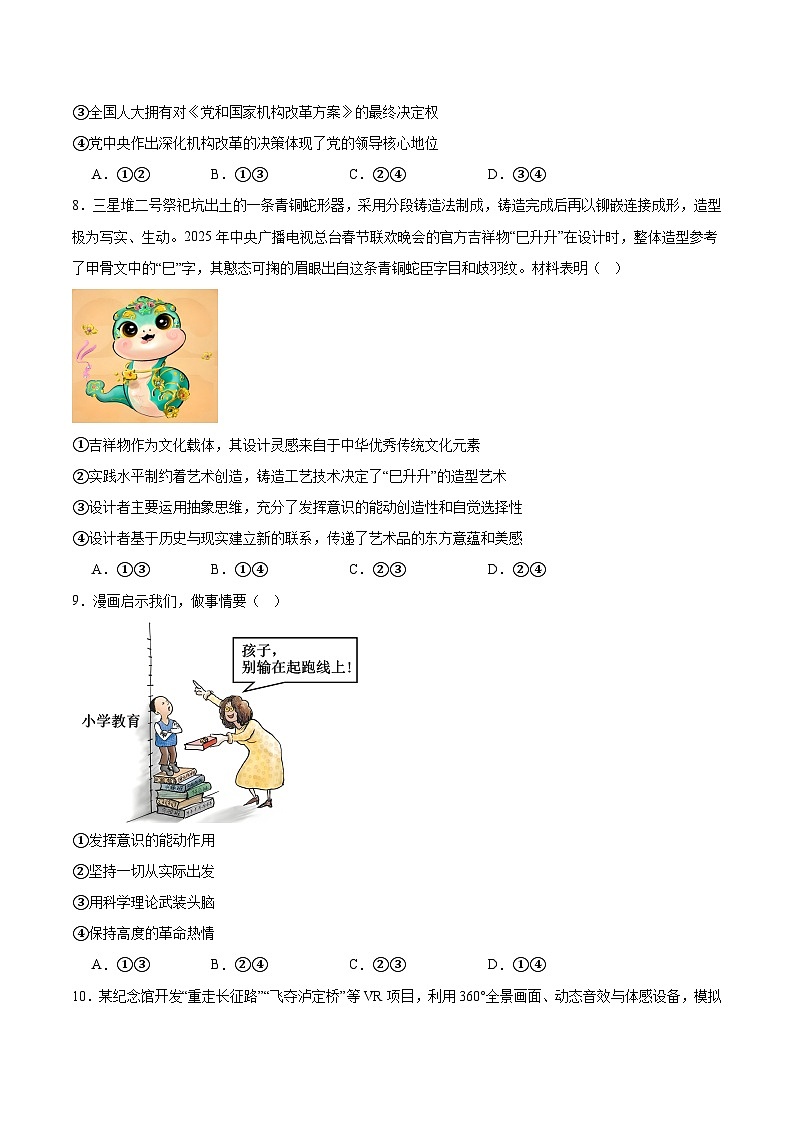 ③全国人大拥有对《党和国家机构改革方案》的最终决定权

④党中央作出深化机构改革的决策体现了党的领导核心地位

A．①②　　B．①③　　C．②④　　D．③④

8．三星堆二号祭祀坑出土的一条青铜蛇形器，采用分段铸造法制成，铸造完成后再以铆嵌连接成形，造型极为写实、生动。2025年中央广播电视总台春节联欢晚会的官方吉祥物“巳升升”在设计时，整体造型参考了甲骨文中的“巳”字，其憨态可掬的眉眼出自这条青铜蛇臣字目和歧羽纹。材料表明（　）

①吉祥物作为文化载体，其设计灵感来自于中华优秀传统文化元素

②实践水平制约着艺术创造，铸造工艺技术决定了“巳升升”的造型艺术

③设计者主要运用抽象思维，充分了发挥意识的能动创造性和自觉选择性

④设计者基于历史与现实建立新的联系，传递了艺术品的东方意蕴和美感

A．①③　　B．①④　　C．②③　　D．②④

9．漫画启示我们，做事情要（　）

孩子，别输在起跑线上！

小学教育

①发挥意识的能动作用

②坚持一切从实际出发

③用科学理论武装头脑

④保持高度的革命热情

A．①③　　B．②④　　C．②③　　D．①④

10．某纪念馆开发“重走长征路”“飞夺泸定桥”等VR项目，利用360°全景画面、动态音效与体感设备，模拟